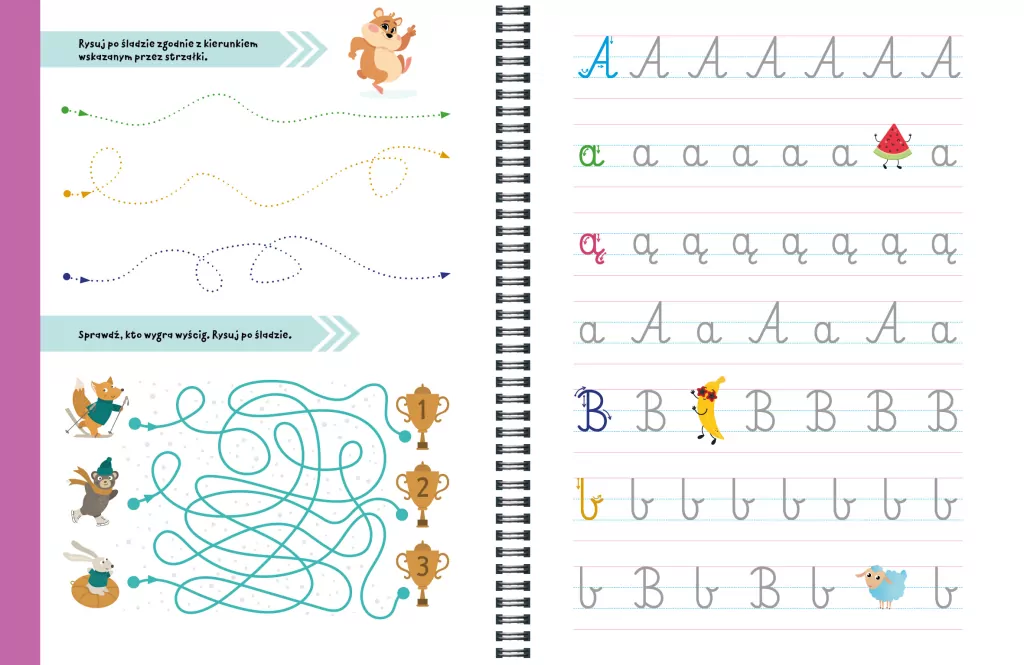 Rysuj po śladzie zgodnie z kierunkiem wskazanym przez strzałki.

Sprawdź, kto wygra wyścig. Rysuj po śladzie.

1
2
3

A A A A A A A
a a a a a a a
ą ą ą ą ą ą ą ą
a A a A a A a
B B B B B B
b b b b b b b b
b B b B b b